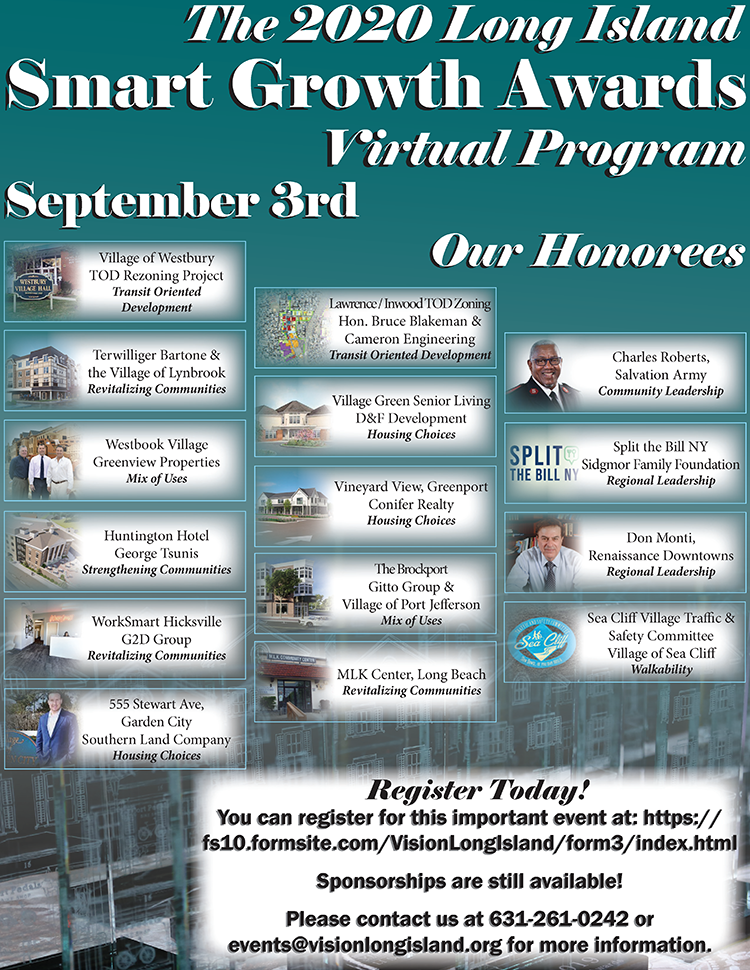 The 2020 Long Island

Smart Growth Awards

Virtual Program

September 3rd

Our Honorees

WESTBURY VILLAGE HALL

Village of Westbury
TOD Rezoning Project
Transit Oriented Development

Terwilliger Bartone &
the Village of Lynbrook
Revitalizing Communities

Westbook Village
Greenview Properties
Mix of Uses

Huntington Hotel
George Tsunis
Strengthening Communities

WorkSmart Hicksville
G2D Group
Revitalizing Communities

555 Stewart Ave,
Garden City
Southern Land Company
Housing Choices

Lawrence / Inwood TOD Zoning
Hon. Bruce Blakeman &
Cameron Engineering
Transit Oriented Development

Village Green Senior Living
D&F Development
Housing Choices

Vineyard View, Greenport
Conifer Realty
Housing Choices

The Brockport
Gitto Group &
Village of Port Jefferson
Mix of Uses

MLK Center, Long Beach
Revitalizing Communities

Charles Roberts,
Salvation Army
Community Leadership

SPLIT THE BILL NY

Split the Bill NY
Sidgmor Family Foundation
Regional Leadership

Don Monti,
Renaissance Downtowns
Regional Leadership

Sea Cliff

Sea Cliff Village Traffic &
Safety Committee
Village of Sea Cliff
Walkability

Register Today!
You can register for this important event at: https://fs10.formsite.com/VisionLongIsland/form3/index.html

Sponsorships are still available!

Please contact us at 631-261-0242 or
events@visionlongisland.org for more information.